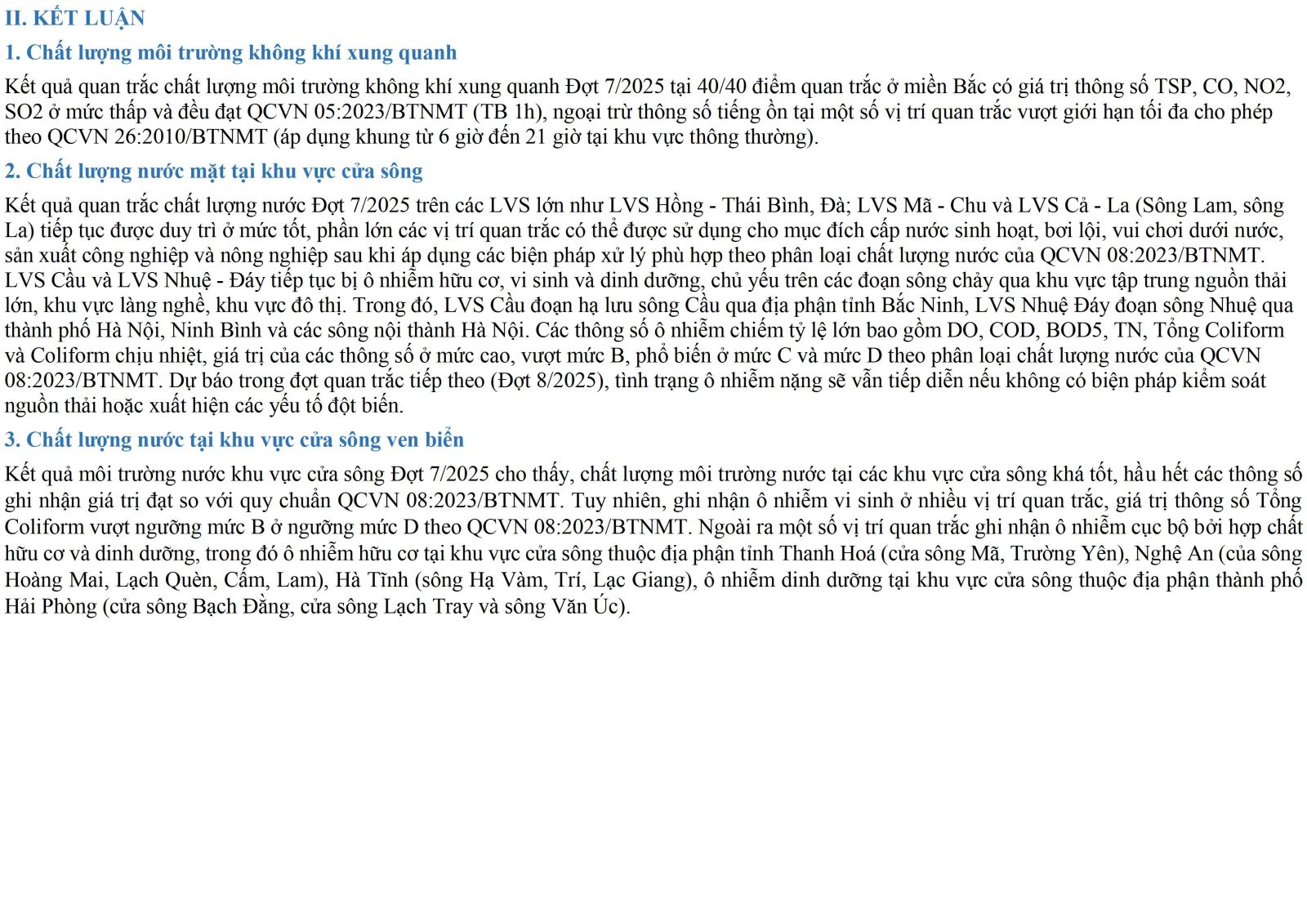 II. KẾT LUẬN

1. Chất lượng môi trường không khí xung quanh

Kết quả quan trắc chất lượng môi trường không khí xung quanh Đợt 7/2025 tại 40/40 điểm quan trắc ở miền Bắc có giá trị thông số TSP, CO, NO2, SO2 ở mức thấp và đều đạt QCVN 05:2023/BTNMT (TB 1h), ngoại trừ thông số tiếng ồn tại một số vị trí quan trắc vượt giới hạn tối đa cho phép theo QCVN 26:2010/BTNMT (áp dụng khung từ 6 giờ đến 21 giờ tại khu vực thông thường).

2. Chất lượng nước mặt tại khu vực cửa sông

Kết quả quan trắc chất lượng nước Đợt 7/2025 trên các LVS lớn như LVS Hồng - Thái Bình, Đà; LVS Mã - Chu và LVS Cả - La (Sông Lam, sông La) tiếp tục được duy trì ở mức tốt, phần lớn các vị trí quan trắc có thể được sử dụng cho mục đích cấp nước sinh hoạt, bơi lội, vui chơi dưới nước, sản xuất công nghiệp và nông nghiệp sau khi áp dụng các biện pháp xử lý phù hợp theo phân loại chất lượng nước của QCVN 08:2023/BTNMT. LVS Cầu và LVS Nhuệ - Đáy tiếp tục bị ô nhiễm hữu cơ, vi sinh và dinh dưỡng, chủ yếu trên các đoạn sông chảy qua khu vực tập trung nguồn thải lớn, khu vực làng nghề, khu vực đô thị. Trong đó, LVS Cầu đoạn hạ lưu sông Cầu qua địa phận tỉnh Bắc Ninh, LVS Nhuệ Đáy đoạn sông Nhuệ qua thành phố Hà Nội, Ninh Bình và các sông nội thành Hà Nội. Các thông số ô nhiễm chiếm tỷ lệ lớn bao gồm DO, COD, BOD5, TN, Tổng Coliform và Coliform chịu nhiệt, giá trị của các thông số ở mức cao, vượt mức B, phổ biến ở mức C và mức D theo phân loại chất lượng nước của QCVN 08:2023/BTNMT. Dự báo trong đợt quan trắc tiếp theo (Đợt 8/2025), tình trạng ô nhiễm nặng sẽ vẫn tiếp diễn nếu không có biện pháp kiểm soát nguồn thải hoặc xuất hiện các yếu tố đột biến.

3. Chất lượng nước tại khu vực cửa sông ven biển

Kết quả môi trường nước khu vực cửa sông Đợt 7/2025 cho thấy, chất lượng môi trường nước tại các khu vực cửa sông khá tốt, hầu hết các thông số ghi nhận giá trị đạt so với quy chuẩn QCVN 08:2023/BTNMT. Tuy nhiên, ghi nhận ô nhiễm vi sinh ở nhiều vị trí quan trắc, giá trị thông số Tổng Coliform vượt ngưỡng mức B ở ngưỡng mức D theo QCVN 08:2023/BTNMT. Ngoài ra một số vị trí quan trắc ghi nhận ô nhiễm cục bộ bởi hợp chất hữu cơ và dinh dưỡng, trong đó ô nhiễm hữu cơ tại khu vực cửa sông thuộc địa phận tỉnh Thanh Hoá (cửa sông Mã, Trường Yên), Nghệ An (của sông Hoàng Mai, Lạch Quèn, Cấm, Lam), Hà Tĩnh (sông Hạ Vàm, Trí, Lạc Giang), ô nhiễm dinh dưỡng tại khu vực cửa sông thuộc địa phận thành phố Hải Phòng (cửa sông Bạch Đằng, cửa sông Lạch Tray và sông Văn Úc).